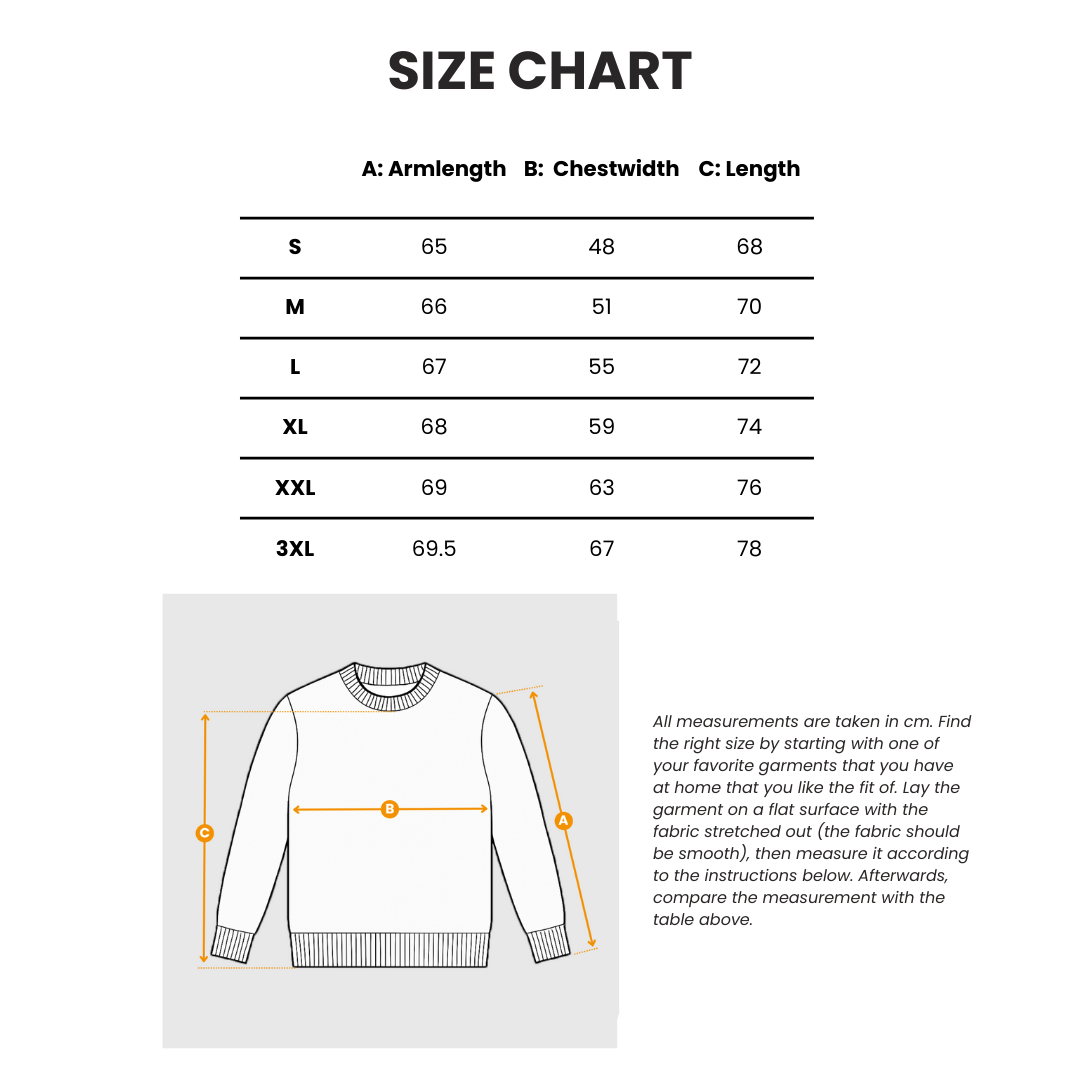 SIZE CHART

| | A: Armlength | B: Chestwidth | C: Length |
|---|---|---|---|
| S | 65 | 48 | 68 |
| M | 66 | 51 | 70 |
| L | 67 | 55 | 72 |
| XL | 68 | 59 | 74 |
| XXL | 69 | 63 | 76 |
| 3XL | 69.5 | 67 | 78 |

C
B
A

All measurements are taken in cm. Find the right size by starting with one of your favorite garments that you have at home that you like the fit of. Lay the garment on a flat surface with the fabric stretched out (the fabric should be smooth), then measure it according to the instructions below. Afterwards, compare the measurement with the table above.